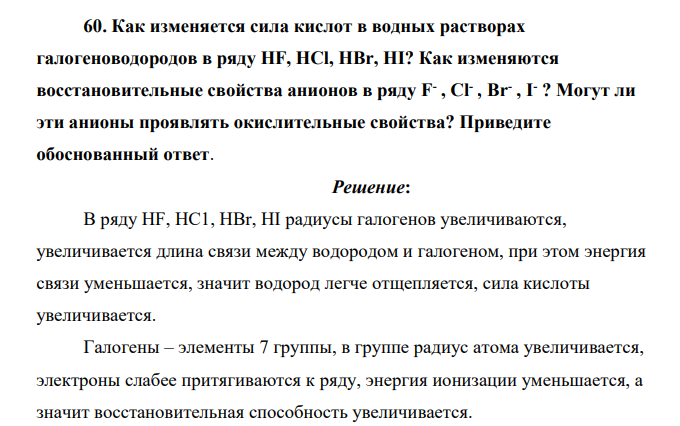 60. Как изменяется сила кислот в водных растворах галогеноводородов в ряду HF, HCl, HBr, HI? Как изменяются восстановительные свойства анионов в ряду $F^-$ , $Cl^-$ , $Br^-$ , $I^-$ ? Могут ли эти анионы проявлять окислительные свойства? Приведите обоснованный ответ.

Решение:

В ряду HF, HC1, HBr, HI радиусы галогенов увеличиваются, увеличивается длина связи между водородом и галогеном, при этом энергия связи уменьшается, значит водород легче отщепляется, сила кислоты увеличивается.

Галогены – элементы 7 группы, в группе радиус атома увеличивается, электроны слабее притягиваются к ряду, энергия ионизации уменьшается, а значит восстановительная способность увеличивается.